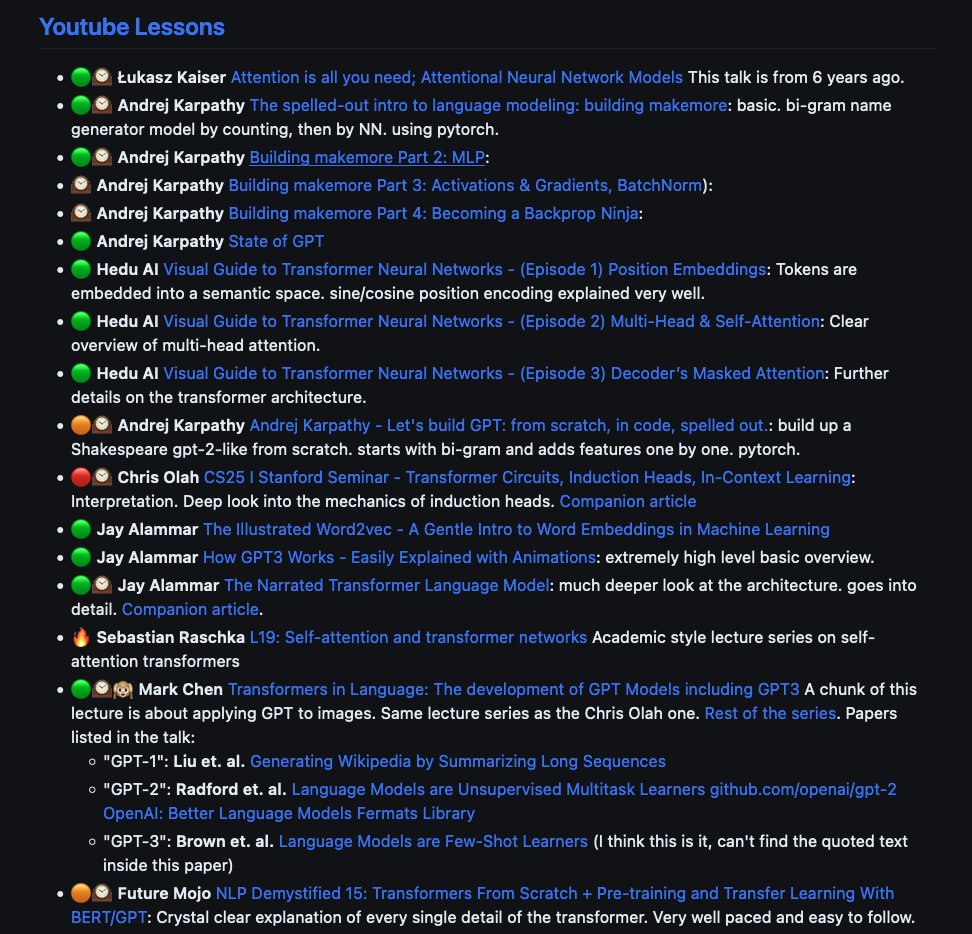 Youtube Lessons

- 🟢🕰️ Łukasz Kaiser Attention is all you need; Attentional Neural Network Models This talk is from 6 years ago.
- 🟢🕰️ Andrej Karpathy The spelled-out intro to language modeling: building makemore: basic. bi-gram name generator model by counting, then by NN. using pytorch.
- 🟢🕰️ Andrej Karpathy Building makemore Part 2: MLP:
- 🕰️ Andrej Karpathy Building makemore Part 3: Activations & Gradients, BatchNorm):
- 🕰️ Andrej Karpathy Building makemore Part 4: Becoming a Backprop Ninja:
- 🟢 Andrej Karpathy State of GPT
- 🟢 Hedu AI Visual Guide to Transformer Neural Networks - (Episode 1) Position Embeddings: Tokens are embedded into a semantic space. sine/cosine position encoding explained very well.
- 🟢 Hedu AI Visual Guide to Transformer Neural Networks - (Episode 2) Multi-Head & Self-Attention: Clear overview of multi-head attention.
- 🟢 Hedu AI Visual Guide to Transformer Neural Networks - (Episode 3) Decoder's Masked Attention: Further details on the transformer architecture.
- 🟠🕰️ Andrej Karpathy Andrej Karpathy - Let's build GPT: from scratch, in code, spelled out.: build up a Shakespeare gpt-2-like from scratch. starts with bi-gram and adds features one by one. pytorch.
- 🔴🕰️ Chris Olah CS25 I Stanford Seminar - Transformer Circuits, Induction Heads, In-Context Learning: Interpretation. Deep look into the mechanics of induction heads. Companion article
- 🟢 Jay Alammar The Illustrated Word2vec - A Gentle Intro to Word Embeddings in Machine Learning
- 🟢 Jay Alammar How GPT3 Works - Easily Explained with Animations: extremely high level basic overview.
- 🟢🕰️ Jay Alammar The Narrated Transformer Language Model: much deeper look at the architecture. goes into detail. Companion article.
- 🔥 Sebastian Raschka L19: Self-attention and transformer networks Academic style lecture series on self-attention transformers
- 🟢🕰️🙈 Mark Chen Transformers in Language: The development of GPT Models including GPT3 A chunk of this lecture is about applying GPT to images. Same lecture series as the Chris Olah one. Rest of the series. Papers listed in the talk:
  - "GPT-1": Liu et. al. Generating Wikipedia by Summarizing Long Sequences
  - "GPT-2": Radford et. al. Language Models are Unsupervised Multitask Learners github.com/openai/gpt-2 OpenAI: Better Language Models Fermats Library
  - "GPT-3": Brown et. al. Language Models are Few-Shot Learners (I think this is it, can't find the quoted text inside this paper)
- 🟠🕰️ Future Mojo NLP Demystified 15: Transformers From Scratch + Pre-training and Transfer Learning With BERT/GPT: Crystal clear explanation of every single detail of the transformer. Very well paced and easy to follow.